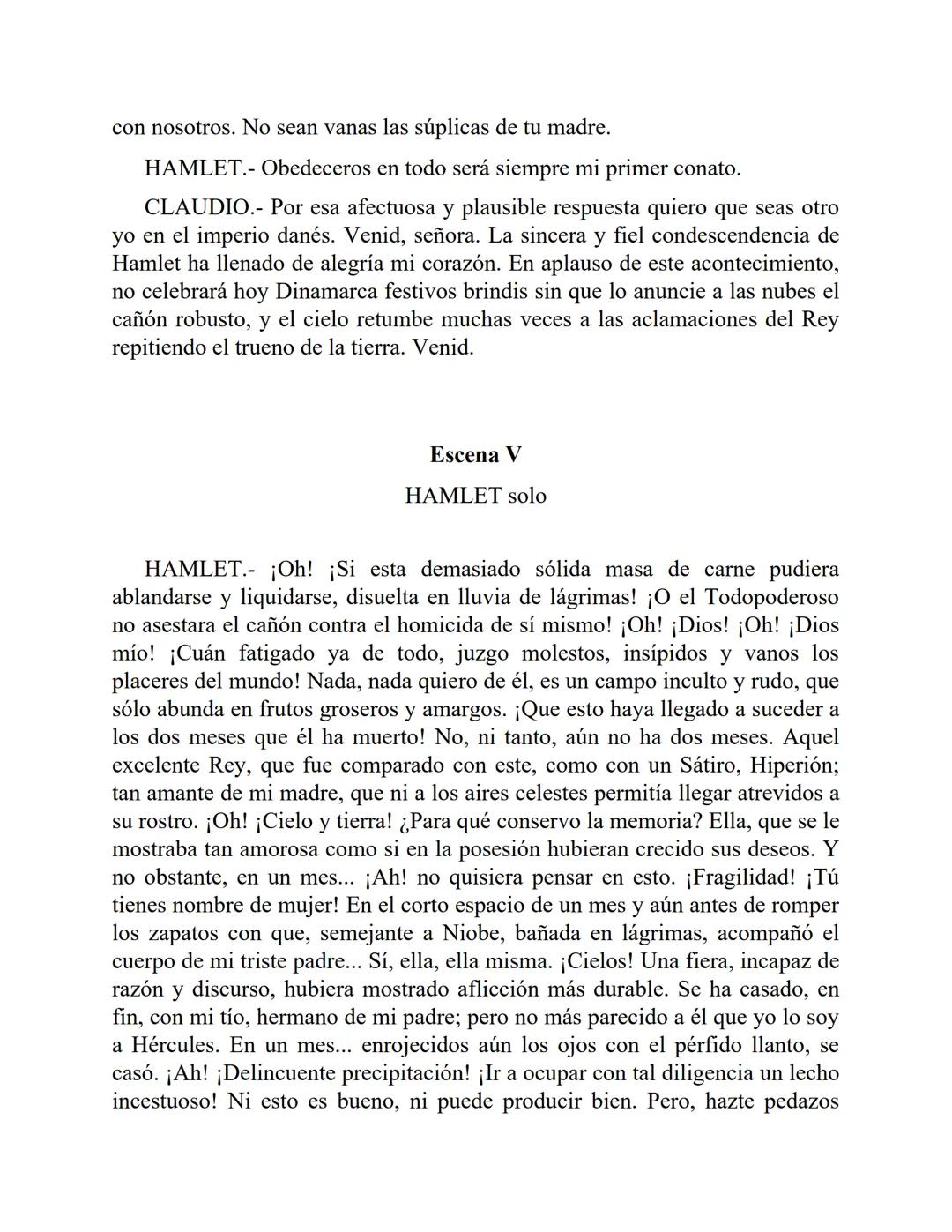 con nosotros. No sean vanas las súplicas de tu madre.

HAMLET.- Obedeceros en todo será siempre mi primer conato.

CLAUDIO.- Por esa afectuosa y plausible respuesta quiero que seas otro yo en el imperio danés. Venid, señora. La sincera y fiel condescendencia de Hamlet ha llenado de alegría mi corazón. En aplauso de este acontecimiento, no celebrará hoy Dinamarca festivos brindis sin que lo anuncie a las nubes el cañón robusto, y el cielo retumbe muchas veces a las aclamaciones del Rey repitiendo el trueno de la tierra. Venid.

Escena V

HAMLET solo

HAMLET.- ¡Oh! ¡Si esta demasiado sólida masa de carne pudiera ablandarse y liquidarse, disuelta en lluvia de lágrimas! ¡O el Todopoderoso no asestara el cañón contra el homicida de sí mismo! ¡Oh! ¡Dios! ¡Oh! ¡Dios mío! ¡Cuán fatigado ya de todo, juzgo molestos, insípidos y vanos los placeres del mundo! Nada, nada quiero de él, es un campo inculto y rudo, que sólo abunda en frutos groseros y amargos. ¡Que esto haya llegado a suceder a los dos meses que él ha muerto! No, ni tanto, aún no ha dos meses. Aquel excelente Rey, que fue comparado con este, como con un Sátiro, Hiperión; tan amante de mi madre, que ni a los aires celestes permitía llegar atrevidos a su rostro. ¡Oh! ¡Cielo y tierra! ¿Para qué conservo la memoria? Ella, que se le mostraba tan amorosa como si en la posesión hubieran crecido sus deseos. Y no obstante, en un mes... ¡Ah! no quisiera pensar en esto. ¡Fragilidad! ¡Tú tienes nombre de mujer! En el corto espacio de un mes y aún antes de romper los zapatos con que, semejante a Niobe, bañada en lágrimas, acompañó el cuerpo de mi triste padre... Sí, ella, ella misma. ¡Cielos! Una fiera, incapaz de razón y discurso, hubiera mostrado aflicción más durable. Se ha casado, en fin, con mi tío, hermano de mi padre; pero no más parecido a él que yo lo soy a Hércules. En un mes... enrojecidos aún los ojos con el pérfido llanto, se casó. ¡Ah! ¡Delincuente precipitación! ¡Ir a ocupar con tal diligencia un lecho incestuoso! Ni esto es bueno, ni puede producir bien. Pero, hazte pedazos